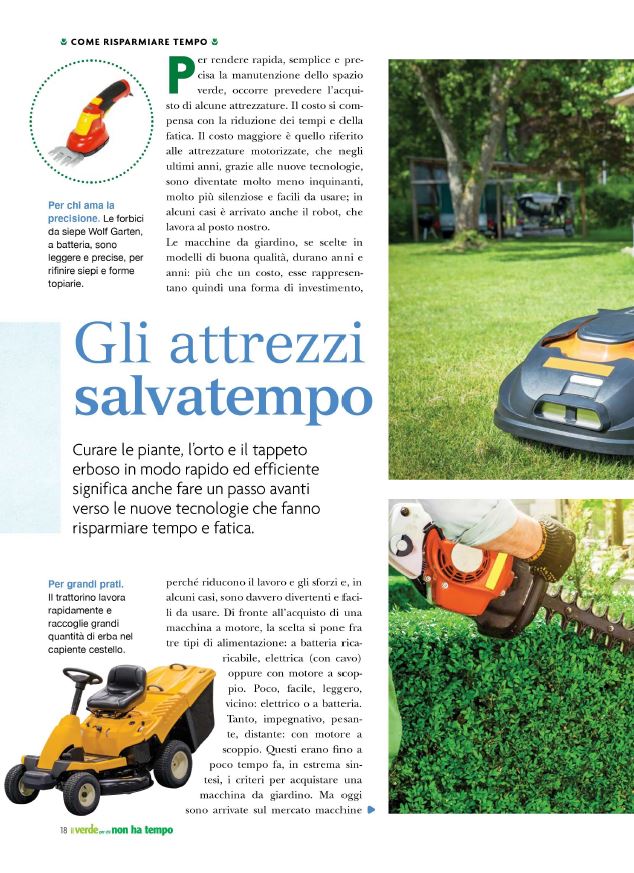 COME RISPARMIARE TEMPO

Per chi ama la precisione. Le forbici da siepe Wolf Garten, a batteria, sono leggere e precise, per rifinire siepi e forme topiarie.

Per rendere rapida, semplice e precisa la manutenzione dello spazio verde, occorre prevedere l'acquisto di alcune attrezzature. Il costo si compensa con la riduzione dei tempi e della fatica. Il costo maggiore è quello riferito alle attrezzature motorizzate, che negli ultimi anni, grazie alle nuove tecnologie, sono diventate molto meno inquinanti, molto più silenziose e facili da usare; in alcuni casi è arrivato anche il robot, che lavora al posto nostro.
Le macchine da giardino, se scelte in modelli di buona qualità, durano anni e anni: più che un costo, esse rappresentano quindi una forma di investimento,

Gli attrezzi salvatempo

Curare le piante, l'orto e il tappeto erboso in modo rapido ed efficiente significa anche fare un passo avanti verso le nuove tecnologie che fanno risparmiare tempo e fatica.

Per grandi prati. Il trattorino lavora rapidamente e raccoglie grandi quantità di erba nel capiente cestello.

perché riducono il lavoro e gli sforzi e, in alcuni casi, sono davvero divertenti e facili da usare. Di fronte all'acquisto di una macchina a motore, la scelta si pone fra tre tipi di alimentazione: a batteria ricaricabile, elettrica (con cavo) oppure con motore a scoppio. Poco, facile, leggero, vicino: elettrico o a batteria. Tanto, impegnativo, pesante, distante: con motore a scoppio. Questi erano fino a poco tempo fa, in estrema sintesi, i criteri per acquistare una macchina da giardino. Ma oggi sono arrivate sul mercato macchine

18 il verde per chi non ha tempo